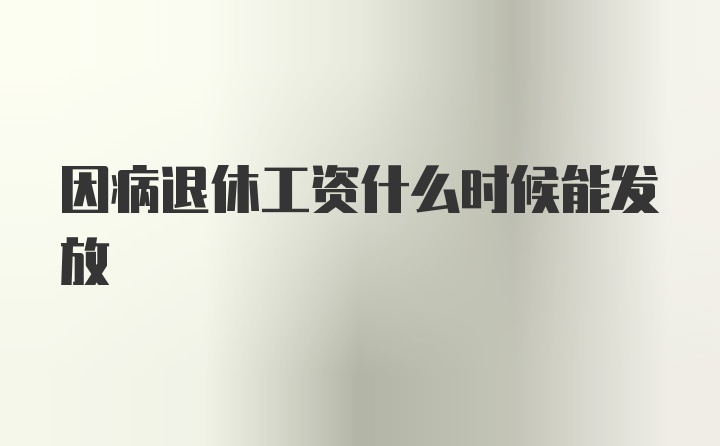 因病退休工资什么时候能发放